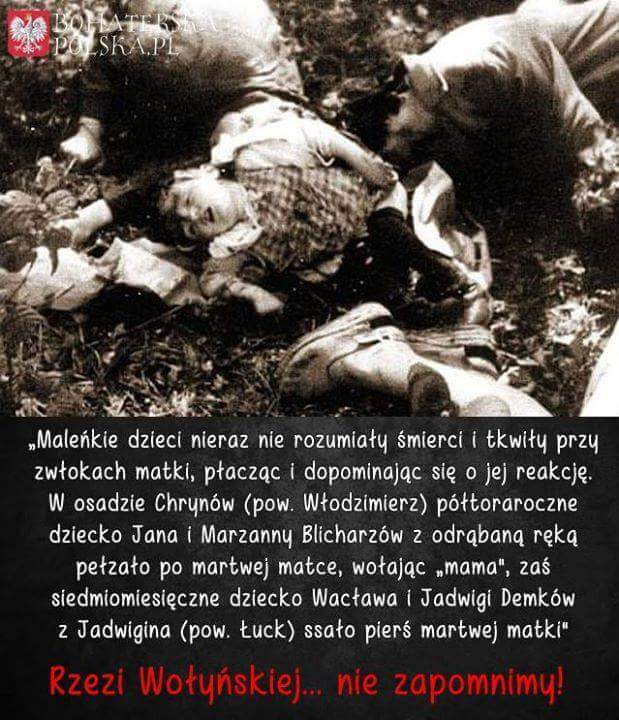 BOHATERSKA
POLSKA.PL

„Maleńkie dzieci nieraz nie rozumiały śmierci i tkwiły przy zwłokach matki, płacząc i dopominając się o jej reakcję. W osadzie Chrynów (pow. Włodzimierz) półtoraroczne dziecko Jana i Marzanny Blicharzów z odrąbaną ręką pełzało po martwej matce, wołając „mama", zaś siedmiomiesięczne dziecko Wacława i Jadwigi Demków z Jadwigina (pow. Łuck) ssało pierś martwej matki"

Rzezi Wołyńskiej... nie zapomnimy!